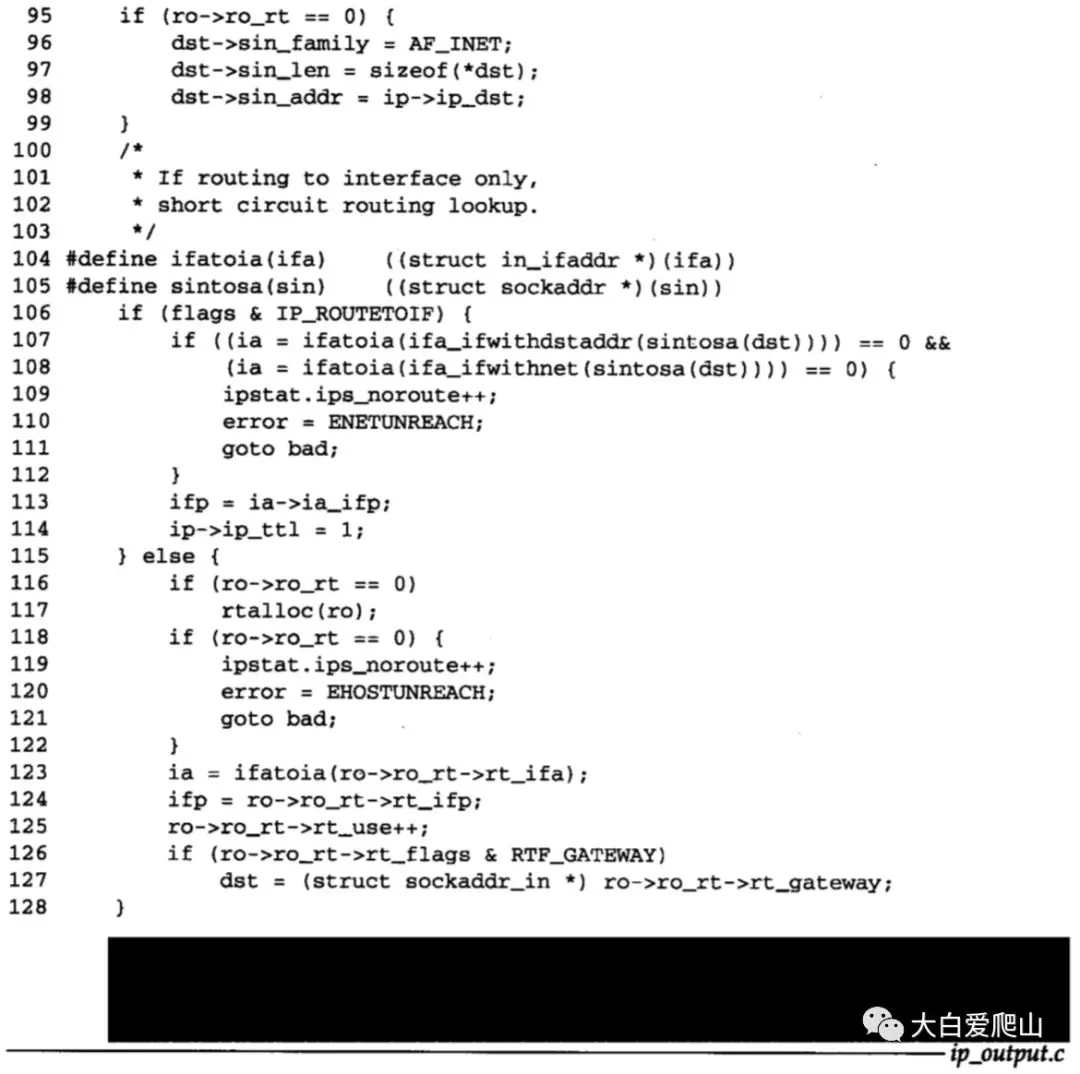 95     if (ro->ro_rt == 0) {
96         dst->sin_family = AF_INET;
97         dst->sin_len = sizeof(*dst);
98         dst->sin_addr = ip->ip_dst;
99     }
100     /*
101      * If routing to interface only,
102      * short circuit routing lookup.
103      */
104 #define ifatoia(ifa)    ((struct in_ifaddr *)(ifa))
105 #define sintosa(sin)    ((struct sockaddr *)(sin))
106     if (flags & IP_ROUTETOIF) {
107         if ((ia = ifatoia(ifa_ifwithdstaddr(sintosa(dst)))) == 0 &&
108             (ia = ifatoia(ifa_ifwithnet(sintosa(dst)))) == 0) {
109             ipstat.ips_noroute++;
110             error = ENETUNREACH;
111             goto bad;
112         }
113         ifp = ia->ia_ifp;
114         ip->ip_ttl = 1;
115     } else {
116         if (ro->ro_rt == 0)
117             rtalloc(ro);
118         if (ro->ro_rt == 0) {
119             ipstat.ips_noroute++;
120             error = EHOSTUNREACH;
121             goto bad;
122         }
123         ia = ifatoia(ro->ro_rt->rt_ifa);
124         ifp = ro->ro_rt->rt_ifp;
125         ro->ro_rt->rt_use++;
126         if (ro->ro_rt->rt_flags & RTF_GATEWAY)
127             dst = (struct sockaddr_in *) ro->ro_rt->rt_gateway;
128     }

大白爱爬山
ip_output.c